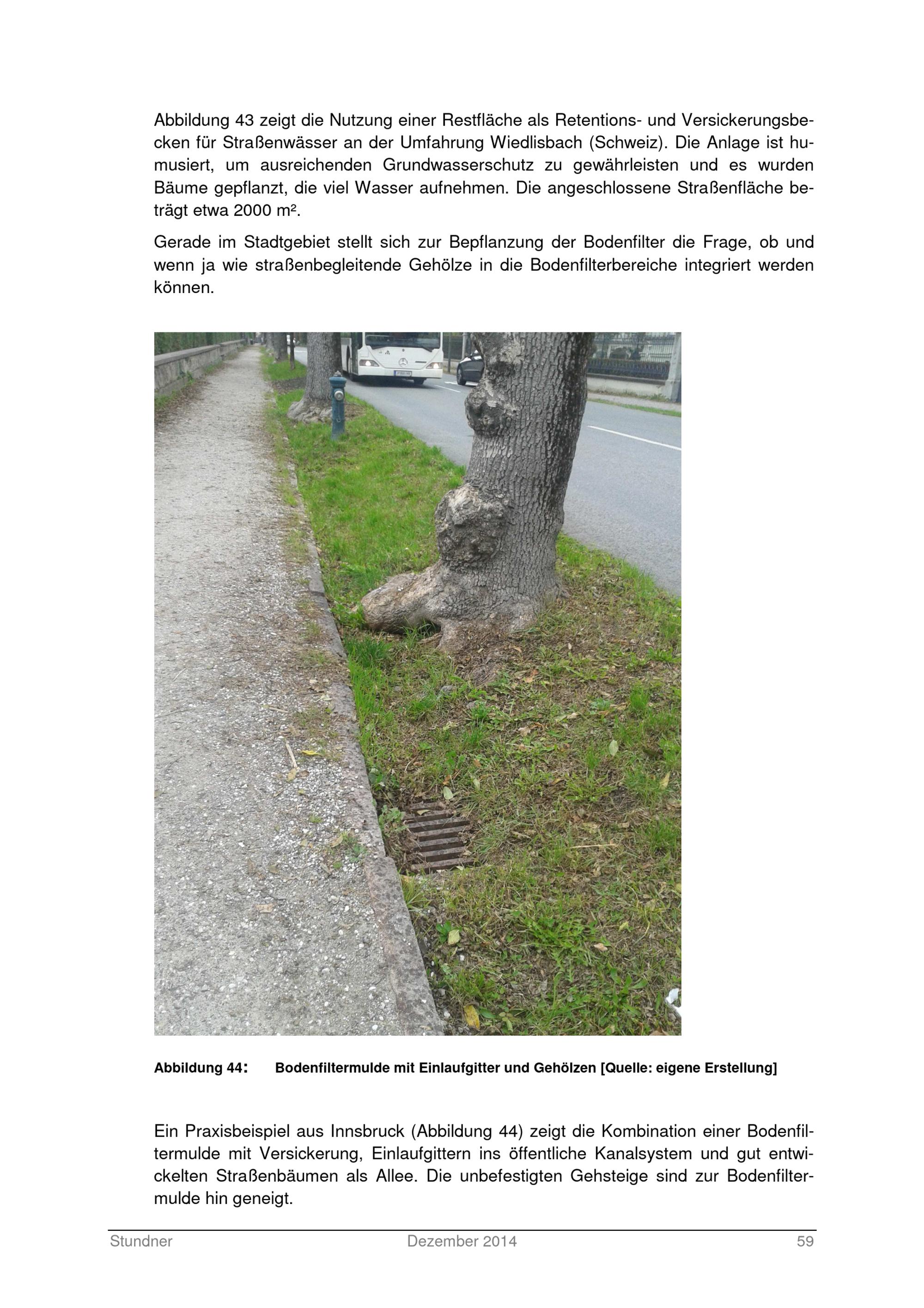 Abbildung 43 zeigt die Nutzung einer Restfläche als Retentions- und Versickerungsbecken für Straßenwässer an der Umfahrung Wiedlisbach (Schweiz). Die Anlage ist humusiert, um ausreichenden Grundwasserschutz zu gewährleisten und es wurden Bäume gepflanzt, die viel Wasser aufnehmen. Die angeschlossene Straßenfläche beträgt etwa 2000 m².

Gerade im Stadtgebiet stellt sich zur Bepflanzung der Bodenfilter die Frage, ob und wenn ja wie straßenbegleitende Gehölze in die Bodenfilterbereiche integriert werden können.

Abbildung 44: Bodenfiltermulde mit Einlaufgitter und Gehölzen [Quelle: eigene Erstellung]

Ein Praxisbeispiel aus Innsbruck (Abbildung 44) zeigt die Kombination einer Bodenfiltermulde mit Versickerung, Einlaufgittern ins öffentliche Kanalsystem und gut entwickelten Straßenbäumen als Allee. Die unbefestigten Gehsteige sind zur Bodenfiltermulde hin geneigt.

Stundner Dezember 2014 59